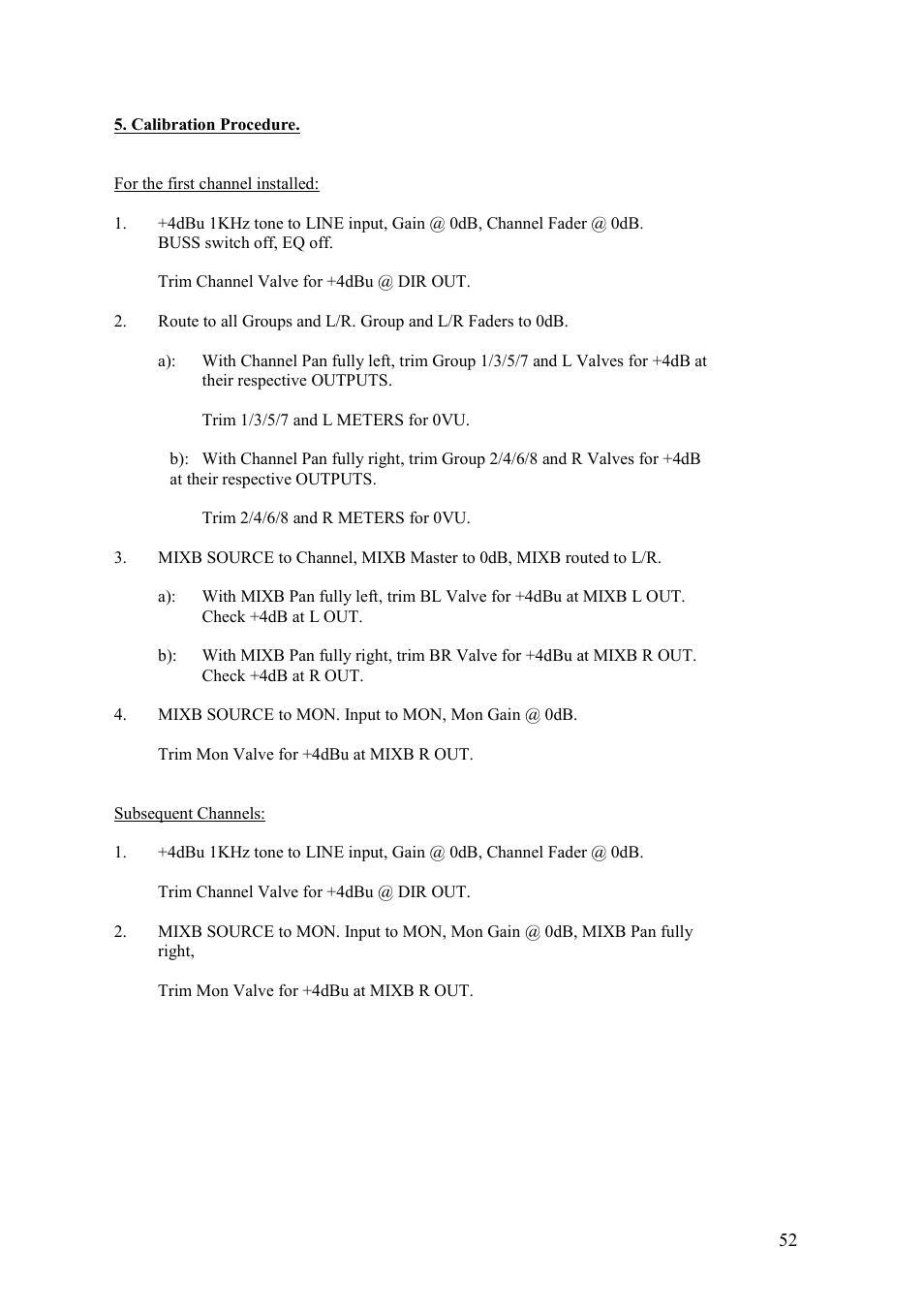 5. Calibration Procedure.

For the first channel installed:

1. +4dBu 1KHz tone to LINE input, Gain @ 0dB, Channel Fader @ 0dB. BUSS switch off, EQ off.

Trim Channel Valve for +4dBu @ DIR OUT.

2. Route to all Groups and L/R. Group and L/R Faders to 0dB.

a): With Channel Pan fully left, trim Group 1/3/5/7 and L Valves for +4dB at their respective OUTPUTS.

Trim 1/3/5/7 and L METERS for 0VU.

b): With Channel Pan fully right, trim Group 2/4/6/8 and R Valves for +4dB at their respective OUTPUTS.

Trim 2/4/6/8 and R METERS for 0VU.

3. MIXB SOURCE to Channel, MIXB Master to 0dB, MIXB routed to L/R.

a): With MIXB Pan fully left, trim BL Valve for +4dBu at MIXB L OUT. Check +4dB at L OUT.

b): With MIXB Pan fully right, trim BR Valve for +4dBu at MIXB R OUT. Check +4dB at R OUT.

4. MIXB SOURCE to MON. Input to MON, Mon Gain @ 0dB.

Trim Mon Valve for +4dBu at MIXB R OUT.

Subsequent Channels:

1. +4dBu 1KHz tone to LINE input, Gain @ 0dB, Channel Fader @ 0dB.

Trim Channel Valve for +4dBu @ DIR OUT.

2. MIXB SOURCE to MON. Input to MON, Mon Gain @ 0dB, MIXB Pan fully right,

Trim Mon Valve for +4dBu at MIXB R OUT.

52